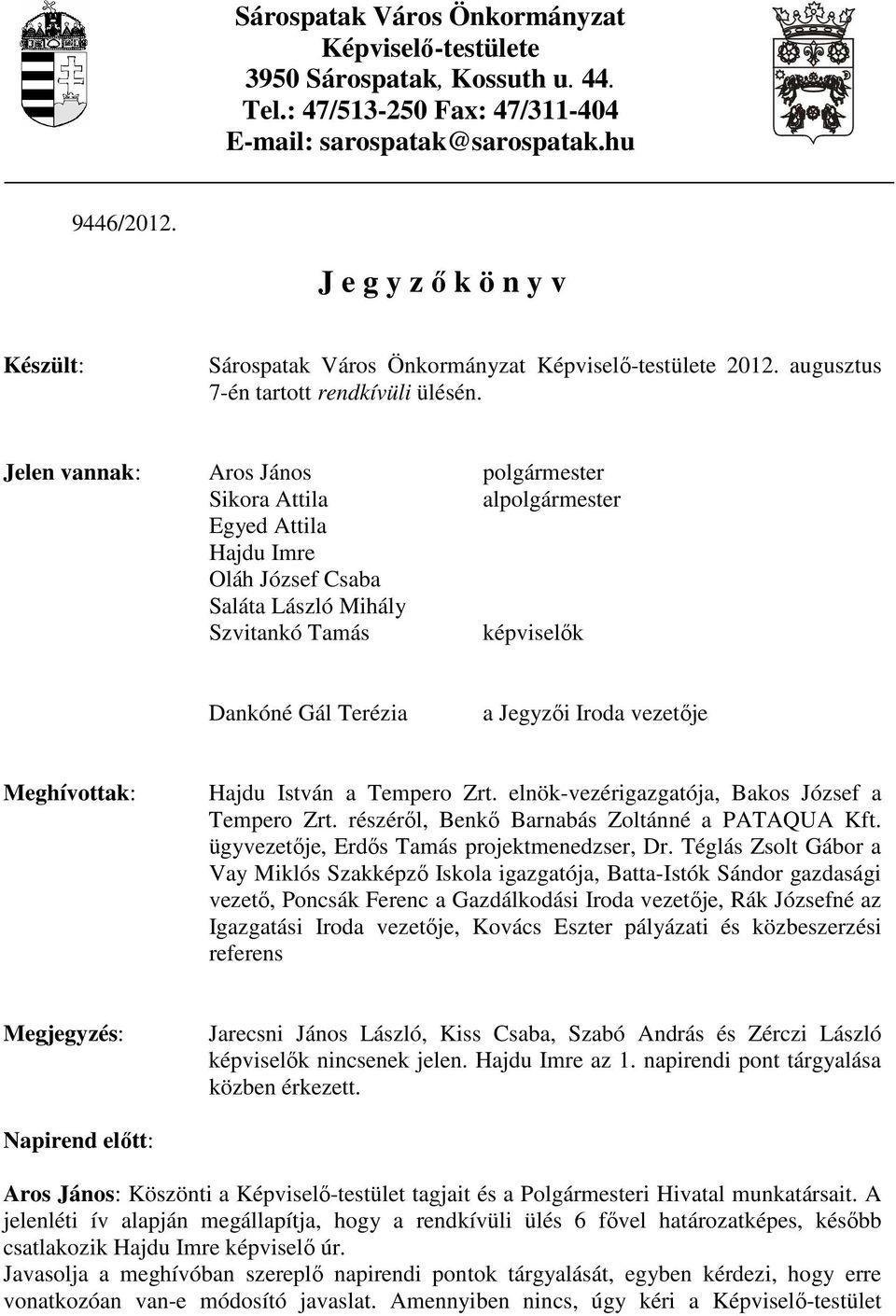 Sárospatak Város Önkormányzat
Képviselő-testülete
3950 Sárospatak, Kossuth u. 44.
Tel.: 47/513-250 Fax: 47/311-404
E-mail: sarospatak@sarospatak.hu

9446/2012.

J e g y z ő k ö n y v

Készült: Sárospatak Város Önkormányzat Képviselő-testülete 2012. augusztus 7-én tartott rendkívüli ülésén.

Jelen vannak: Aros János polgármester
Sikora Attila alpolgármester
Egyed Attila
Hajdu Imre
Oláh József Csaba
Saláta László Mihály
Szvitankó Tamás képviselők

Dankóné Gál Terézia a Jegyzői Iroda vezetője

Meghívottak: Hajdu István a Tempero Zrt. elnök-vezérigazgatója, Bakos József a Tempero Zrt. részéről, Benkő Barnabás Zoltánné a PATAQUA Kft. ügyvezetője, Erdős Tamás projektmenedzser, Dr. Téglás Zsolt Gábor a Vay Miklós Szakképző Iskola igazgatója, Batta-Istók Sándor gazdasági vezető, Poncsák Ferenc a Gazdálkodási Iroda vezetője, Rák Józsefné az Igazgatási Iroda vezetője, Kovács Eszter pályázati és közbeszerzési referens

Megjegyzés: Jarecsni János László, Kiss Csaba, Szabó András és Zérczi László képviselők nincsenek jelen. Hajdu Imre az 1. napirendi pont tárgyalása közben érkezett.

Napirend előtt:

Aros János: Köszönti a Képviselő-testület tagjait és a Polgármesteri Hivatal munkatársait. A jelenléti ív alapján megállapítja, hogy a rendkívüli ülés 6 fővel határozatképes, később csatlakozik Hajdu Imre képviselő úr.
Javasolja a meghívóban szereplő napirendi pontok tárgyalását, egyben kérdezi, hogy erre vonatkozóan van-e módosító javaslat. Amennyiben nincs, úgy kéri a Képviselő-testület